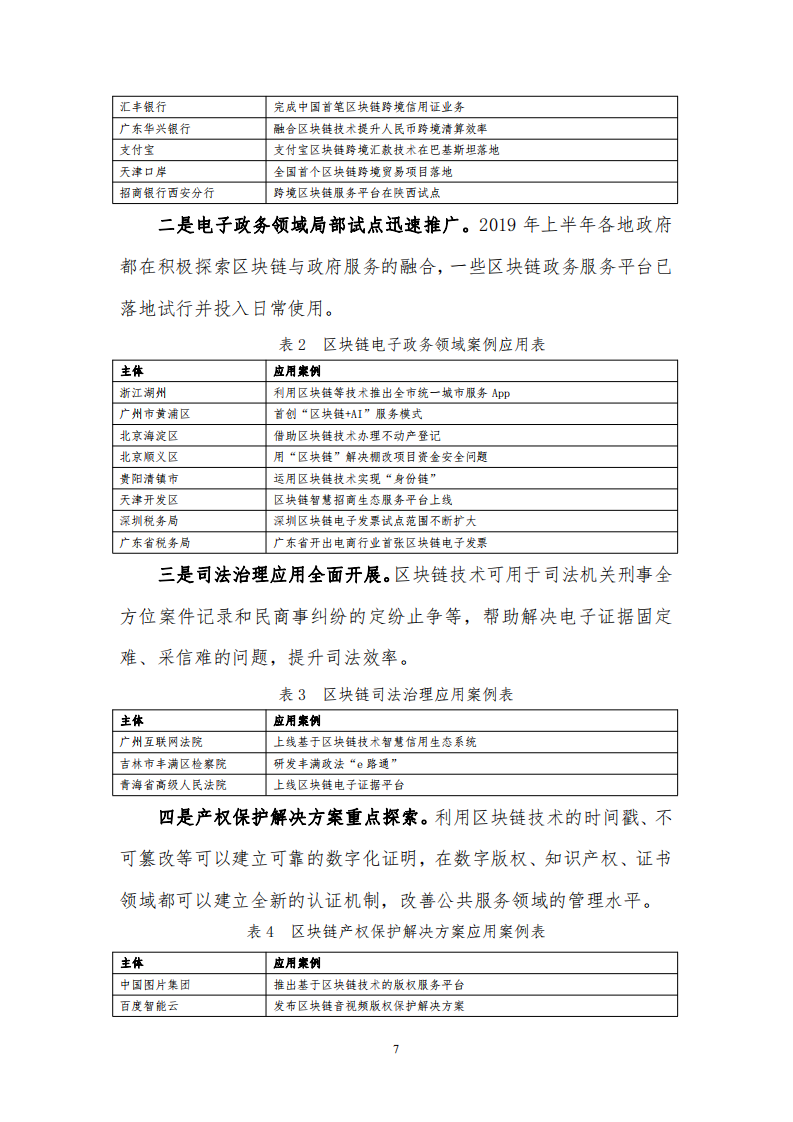 | 汇丰银行 | 完成中国首笔区块链跨境信用证业务 |
|---|---|
| 广东华兴银行 | 融合区块链技术提升人民币跨境清算效率 |
| 支付宝 | 支付宝区块链跨境汇款技术在巴基斯坦落地 |
| 天津口岸 | 全国首个区块链跨境贸易项目落地 |
| 招商银行西安分行 | 跨境区块链服务平台在陕西试点 |

二是电子政务领域局部试点迅速推广。2019 年上半年各地政府都在积极探索区块链与政府服务的融合，一些区块链政务服务平台已落地试行并投入日常使用。

表 2　区块链电子政务领域案例应用表

| 主体 | 应用案例 |
|---|---|
| 浙江湖州 | 利用区块链等技术推出全市统一城市服务 App |
| 广州市黄浦区 | 首创“区块链+AI”服务模式 |
| 北京海淀区 | 借助区块链技术办理不动产登记 |
| 北京顺义区 | 用“区块链”解决棚改项目资金安全问题 |
| 贵阳清镇市 | 运用区块链技术实现“身份链” |
| 天津开发区 | 区块链智慧招商生态服务平台上线 |
| 深圳税务局 | 深圳区块链电子发票试点范围不断扩大 |
| 广东省税务局 | 广东省开出电商行业首张区块链电子发票 |

三是司法治理应用全面开展。区块链技术可用于司法机关刑事全方位案件记录和民商事纠纷的定纷止争等，帮助解决电子证据固定难、采信难的问题，提升司法效率。

表 3　区块链司法治理应用案例表

| 主体 | 应用案例 |
|---|---|
| 广州互联网法院 | 上线基于区块链技术智慧信用生态系统 |
| 吉林市丰满区检察院 | 研发丰满政法“e 路通” |
| 青海省高级人民法院 | 上线区块链电子证据平台 |

四是产权保护解决方案重点探索。利用区块链技术的时间戳、不可篡改等可以建立可靠的数字化证明，在数字版权、知识产权、证书领域都可以建立全新的认证机制，改善公共服务领域的管理水平。

表 4　区块链产权保护解决方案应用案例表

| 主体 | 应用案例 |
|---|---|
| 中国图片集团 | 推出基于区块链技术的版权服务平台 |
| 百度智能云 | 发布区块链音视频版权保护解决方案 |

7